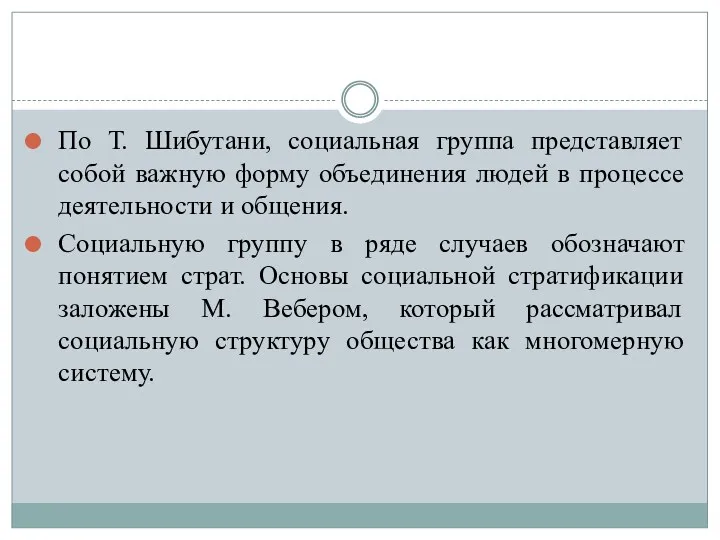 По Т. Шибутани, социальная группа представляет собой важную форму объединения людей в процессе деятельности и общения.

Социальную группу в ряде случаев обозначают понятием страт. Основы социальной стратификации заложены М. Вебером, который рассматривал социальную структуру общества как многомерную систему.